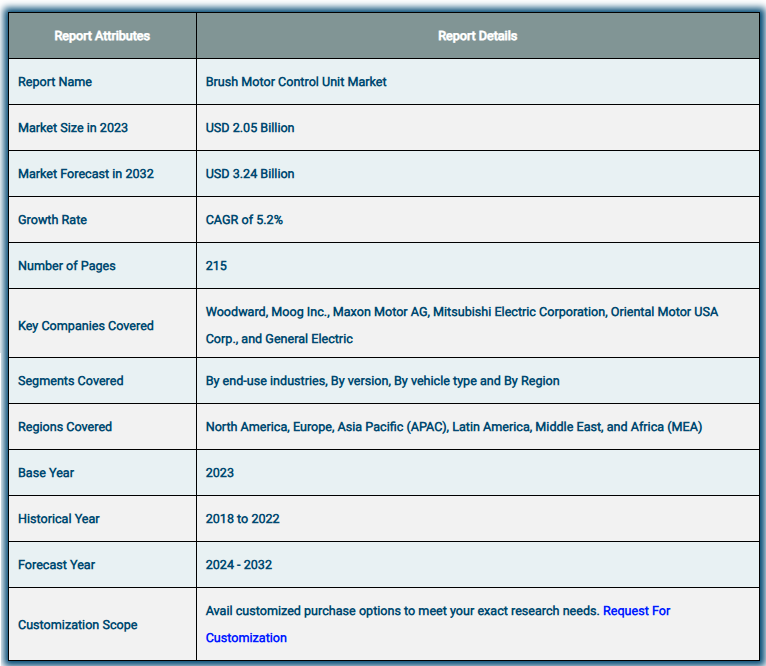 | Report Attributes | Report Details |
|---|---|
| Report Name | Brush Motor Control Unit Market |
| Market Size in 2023 | USD 2.05 Billion |
| Market Forecast in 2032 | USD 3.24 Billion |
| Growth Rate | CAGR of 5.2% |
| Number of Pages | 215 |
| Key Companies Covered | Woodward, Moog Inc., Maxon Motor AG, Mitsubishi Electric Corporation, Oriental Motor USA Corp., and General Electric |
| Segments Covered | By end-use industries, By version, By vehicle type and By Region |
| Regions Covered | North America, Europe, Asia Pacific (APAC), Latin America, Middle East, and Africa (MEA) |
| Base Year | 2023 |
| Historical Year | 2018 to 2022 |
| Forecast Year | 2024 - 2032 |
| Customization Scope | Avail customized purchase options to meet your exact research needs. Request For Customization |